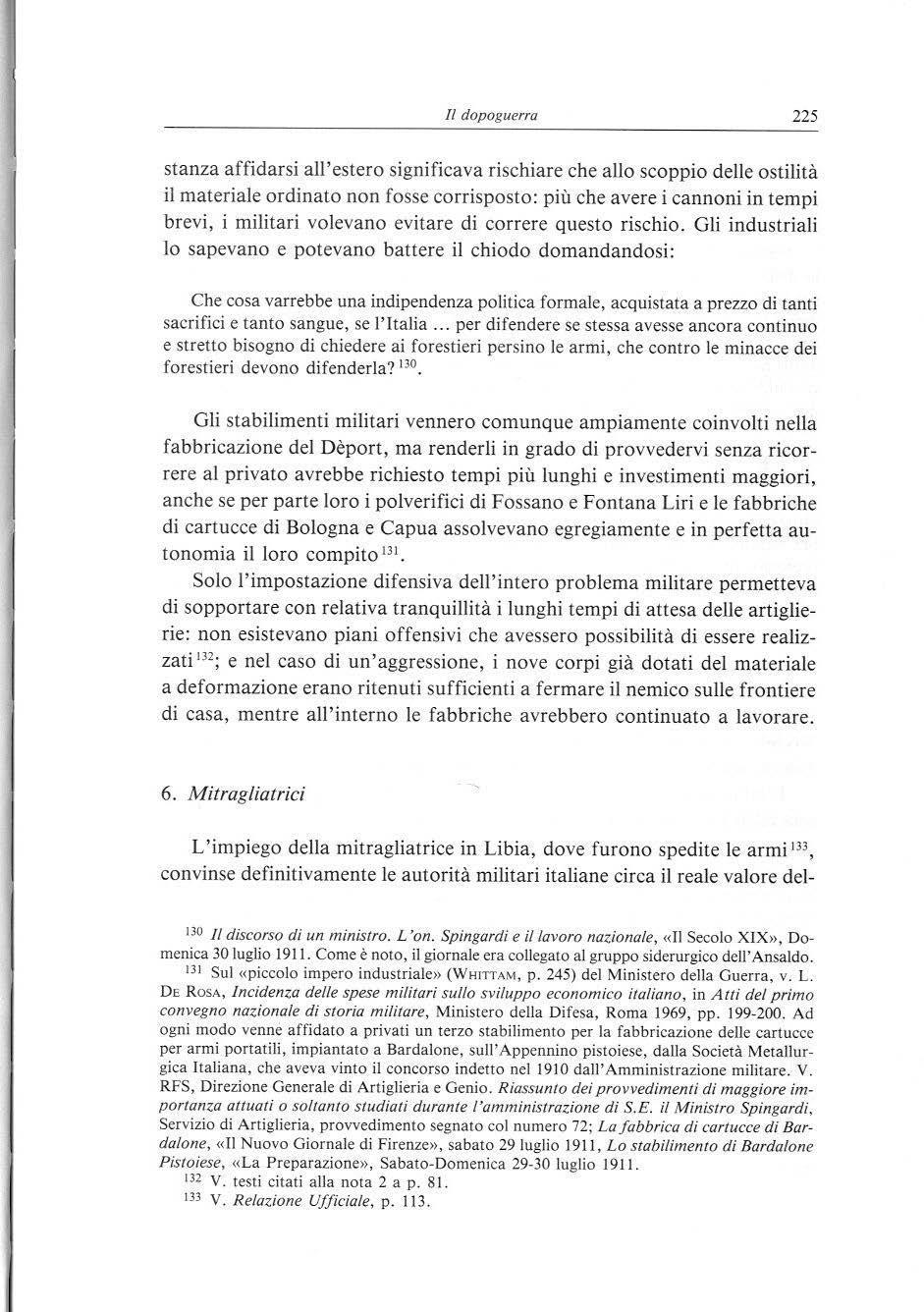 Il dopoguerra 225

stanza affidarsi all'estero significava rischiare che allo scoppio delle ostilità il materiale ordinato non fosse corrisposto: più che avere i cannoni in tempi brevi, i militari volevano evitare di correre questo rischio. Gli industriali lo sapevano e potevano battere il chiodo domandandosi:

Che cosa varrebbe una indipendenza politica formale, acquistata a prezzo di tanti sacrifici e tanto sangue, se l'Italia ... per difendere se stessa avesse ancora continuo e stretto bisogno di chiedere ai forestieri persino le armi, che contro le minacce dei forestieri devono difenderla? $^{130}$.

Gli stabilimenti militari vennero comunque ampiamente coinvolti nella fabbricazione del Dèport, ma renderli in grado di provvedervi senza ricorrere al privato avrebbe richiesto tempi più lunghi e investimenti maggiori, anche se per parte loro i polverifici di Fossano e Fontana Liri e le fabbriche di cartucce di Bologna e Capua assolvevano egregiamente e in perfetta autonomia il loro compito $^{131}$.

Solo l'impostazione difensiva dell'intero problema militare permetteva di sopportare con relativa tranquillità i lunghi tempi di attesa delle artiglierie: non esistevano piani offensivi che avessero possibilità di essere realizzati $^{132}$; e nel caso di un'aggressione, i nove corpi già dotati del materiale a deformazione erano ritenuti sufficienti a fermare il nemico sulle frontiere di casa, mentre all'interno le fabbriche avrebbero continuato a lavorare.

6. Mitragliatrici

L'impiego della mitragliatrice in Libia, dove furono spedite le armi $^{133}$, convinse definitivamente le autorità militari italiane circa il reale valore del-

$^{130}$ Il discorso di un ministro. L'on. Spingardi e il lavoro nazionale, «Il Secolo XIX», Domenica 30 luglio 1911. Come è noto, il giornale era collegato al gruppo siderurgico dell'Ansaldo.

$^{131}$ Sul «piccolo impero industriale» (Whittam, p. 245) del Ministero della Guerra, v. L. De Rosa, Incidenza delle spese militari sullo sviluppo economico italiano, in Atti del primo convegno nazionale di storia militare, Ministero della Difesa, Roma 1969, pp. 199-200. Ad ogni modo venne affidato a privati un terzo stabilimento per la fabbricazione delle cartucce per armi portatili, impiantato a Bardalone, sull'Appennino pistoiese, dalla Società Metallurgica Italiana, che aveva vinto il concorso indetto nel 1910 dall'Amministrazione militare. V. RFS, Direzione Generale di Artiglieria e Genio. Riassunto dei provvedimenti di maggiore importanza attuati o soltanto studiati durante l'amministrazione di S.E. il Ministro Spingardi, Servizio di Artiglieria, provvedimento segnato col numero 72; La fabbrica di cartucce di Bardalone, «Il Nuovo Giornale di Firenze», sabato 29 luglio 1911, Lo stabilimento di Bardalone Pistoiese, «La Preparazione», Sabato-Domenica 29-30 luglio 1911.

$^{132}$ V. testi citati alla nota 2 a p. 81.

$^{133}$ V. Relazione Ufficiale, p. 113.